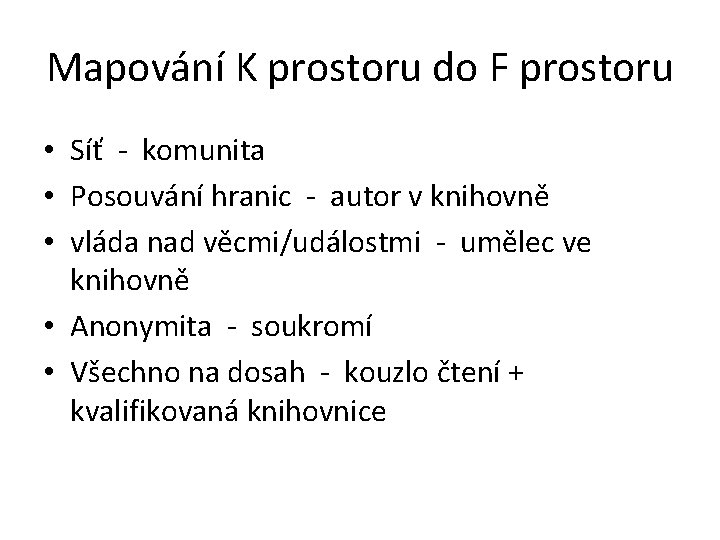 Mapování K prostoru do F prostoru

• Síť - komunita
• Posouvání hranic - autor v knihovně
• vláda nad věcmi/událostmi - umělec ve knihovně
• Anonymita - soukromí
• Všechno na dosah - kouzlo čtení + kvalifikovaná knihovnice